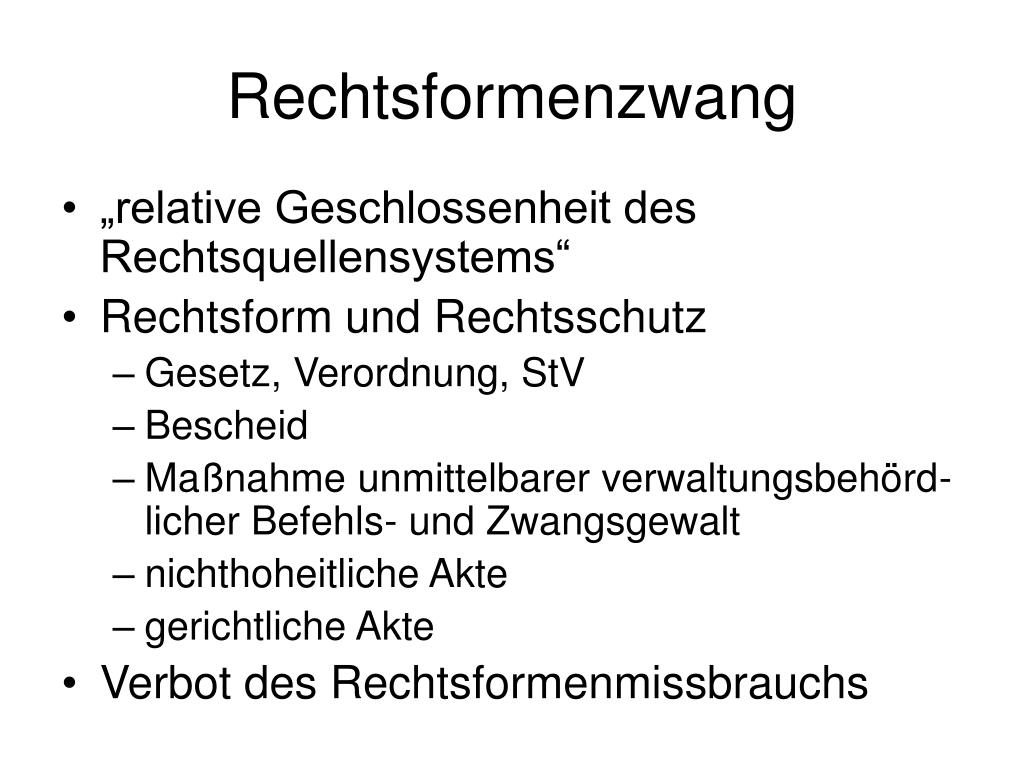 Rechtsformenzwang

• „relative Geschlossenheit des Rechtsquellensystems“
• Rechtsform und Rechtsschutz
  – Gesetz, Verordnung, StV
  – Bescheid
  – Maßnahme unmittelbarer verwaltungsbehördlicher Befehls- und Zwangsgewalt
  – nichthoheitliche Akte
  – gerichtliche Akte
• Verbot des Rechtsformenmissbrauchs